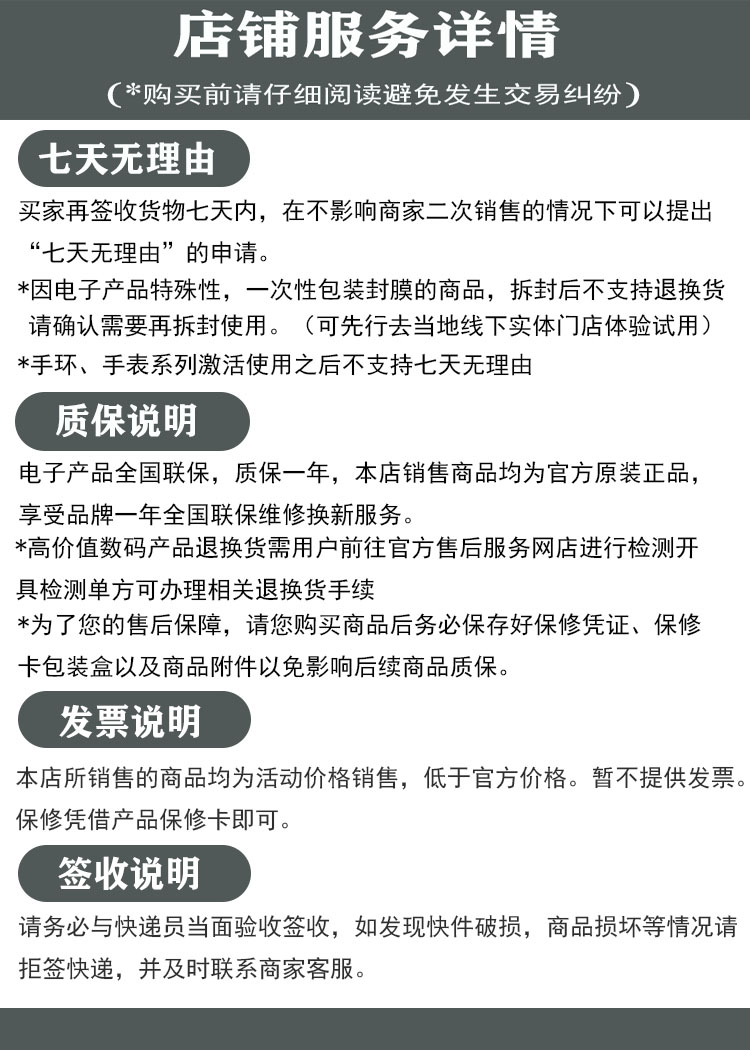 店铺服务详情

(*购买前请仔细阅读避免发生交易纠纷)

七天无理由

买家再签收货物七天内，在不影响商家二次销售的情况下可以提出“七天无理由”的申请。

*因电子产品特殊性，一次性包装封膜的商品，拆封后不支持退换货请确认需要再拆封使用。（可先行去当地线下实体门店体验试用）

*手环、手表系列激活使用之后不支持七天无理由

质保说明

电子产品全国联保，质保一年，本店销售商品均为官方原装正品，享受品牌一年全国联保维修换新服务。

*高价值数码产品退换货需用户前往官方售后服务网店进行检测开具检测单方可办理相关退换货手续

*为了您的售后保障，请您购买商品后务必保存好保修凭证、保修卡包装盒以及商品附件以免影响后续商品质保。

发票说明

本店所销售的商品均为活动价格销售，低于官方价格。暂不提供发票。保修凭借产品保修卡即可。

签收说明

请务必与快递员当面验收签收，如发现快件破损，商品损坏等情况请拒签快递，并及时联系商家客服。